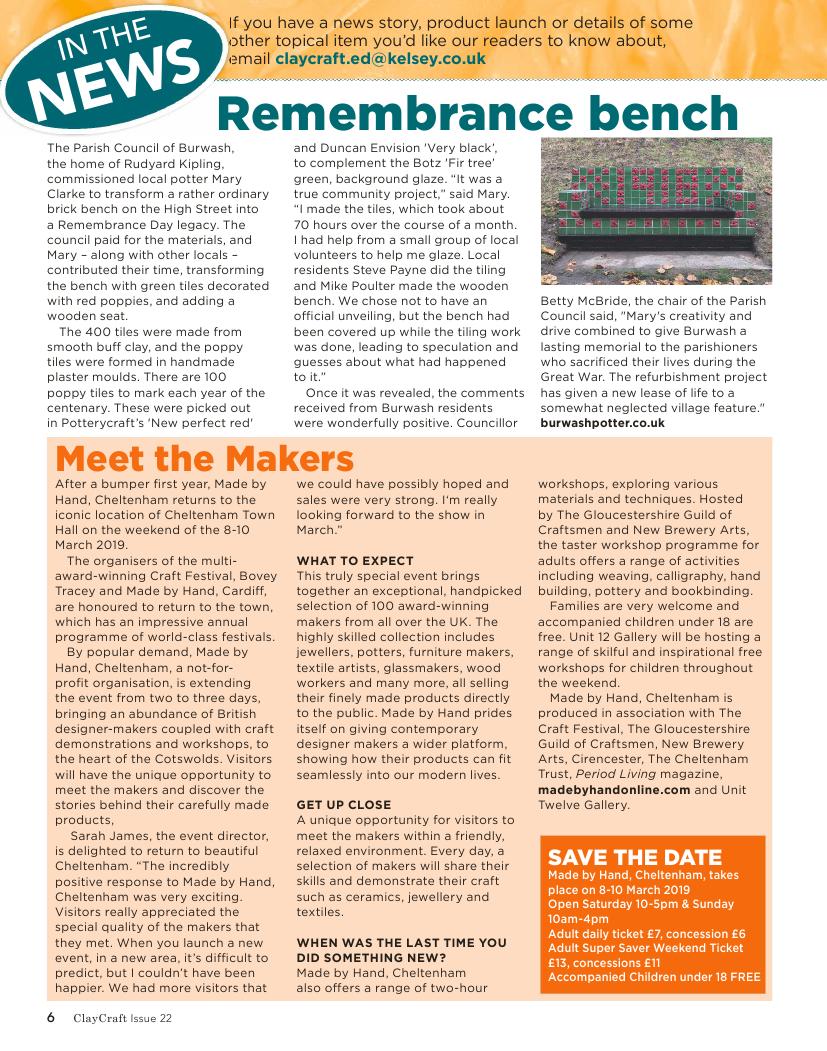 IN THE NEWS

If you have a news story, product launch or details of some other topical item you'd like our readers to know about, email claycraft.ed@kelsey.co.uk

Remembrance bench

The Parish Council of Burwash, the home of Rudyard Kipling, commissioned local potter Mary Clarke to transform a rather ordinary brick bench on the High Street into a Remembrance Day legacy. The council paid for the materials, and Mary – along with other locals – contributed their time, transforming the bench with green tiles decorated with red poppies, and adding a wooden seat.

The 400 tiles were made from smooth buff clay, and the poppy tiles were formed in handmade plaster moulds. There are 100 poppy tiles to mark each year of the centenary. These were picked out in Potterycraft's 'New perfect red' and Duncan Envision 'Very black', to complement the Botz 'Fir tree' green, background glaze. "It was a true community project," said Mary. "I made the tiles, which took about 70 hours over the course of a month. I had help from a small group of local volunteers to help me glaze. Local residents Steve Payne did the tiling and Mike Poulter made the wooden bench. We chose not to have an official unveiling, but the bench had been covered up while the tiling work was done, leading to speculation and guesses about what had happened to it."

Once it was revealed, the comments received from Burwash residents were wonderfully positive. Councillor Betty McBride, the chair of the Parish Council said, "Mary's creativity and drive combined to give Burwash a lasting memorial to the parishioners who sacrificed their lives during the Great War. The refurbishment project has given a new lease of life to a somewhat neglected village feature."
burwashpotter.co.uk

Meet the Makers

After a bumper first year, Made by Hand, Cheltenham returns to the iconic location of Cheltenham Town Hall on the weekend of the 8-10 March 2019.

The organisers of the multi-award-winning Craft Festival, Bovey Tracey and Made by Hand, Cardiff, are honoured to return to the town, which has an impressive annual programme of world-class festivals.

By popular demand, Made by Hand, Cheltenham, a not-for-profit organisation, is extending the event from two to three days, bringing an abundance of British designer-makers coupled with craft demonstrations and workshops, to the heart of the Cotswolds. Visitors will have the unique opportunity to meet the makers and discover the stories behind their carefully made products,

Sarah James, the event director, is delighted to return to beautiful Cheltenham. "The incredibly positive response to Made by Hand, Cheltenham was very exciting. Visitors really appreciated the special quality of the makers that they met. When you launch a new event, in a new area, it's difficult to predict, but I couldn't have been happier. We had more visitors that we could have possibly hoped and sales were very strong. I'm really looking forward to the show in March."

WHAT TO EXPECT
This truly special event brings together an exceptional, handpicked selection of 100 award-winning makers from all over the UK. The highly skilled collection includes jewellers, potters, furniture makers, textile artists, glassmakers, wood workers and many more, all selling their finely made products directly to the public. Made by Hand prides itself on giving contemporary designer makers a wider platform, showing how their products can fit seamlessly into our modern lives.

GET UP CLOSE
A unique opportunity for visitors to meet the makers within a friendly, relaxed environment. Every day, a selection of makers will share their skills and demonstrate their craft such as ceramics, jewellery and textiles.

WHEN WAS THE LAST TIME YOU DID SOMETHING NEW?
Made by Hand, Cheltenham also offers a range of two-hour workshops, exploring various materials and techniques. Hosted by The Gloucestershire Guild of Craftsmen and New Brewery Arts, the taster workshop programme for adults offers a range of activities including weaving, calligraphy, hand building, pottery and bookbinding.

Families are very welcome and accompanied children under 18 are free. Unit 12 Gallery will be hosting a range of skilful and inspirational free workshops for children throughout the weekend.

Made by Hand, Cheltenham is produced in association with The Craft Festival, The Gloucestershire Guild of Craftsmen, New Brewery Arts, Cirencester, The Cheltenham Trust, Period Living magazine, madebyhandonline.com and Unit Twelve Gallery.

SAVE THE DATE
Made by Hand, Cheltenham, takes place on 8-10 March 2019
Open Saturday 10-5pm & Sunday 10am-4pm
Adult daily ticket £7, concession £6
Adult Super Saver Weekend Ticket £13, concessions £11
Accompanied Children under 18 FREE

6 ClayCraft Issue 22